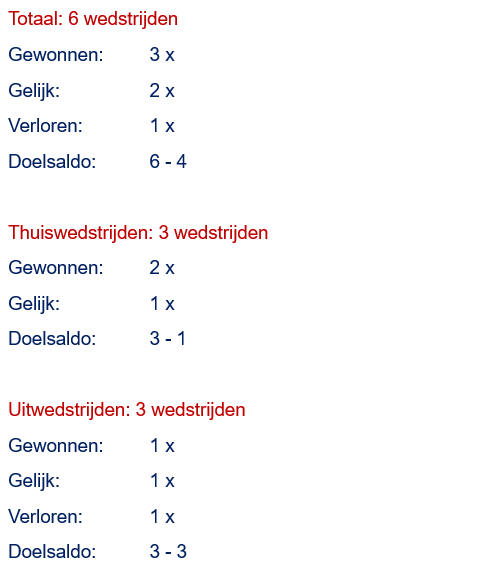 Totaal: 6 wedstrijden

Gewonnen: 3 x

Gelijk: 2 x

Verloren: 1 x

Doelsaldo: 6 - 4

Thuiswedstrijden: 3 wedstrijden

Gewonnen: 2 x

Gelijk: 1 x

Doelsaldo: 3 - 1

Uitwedstrijden: 3 wedstrijden

Gewonnen: 1 x

Gelijk: 1 x

Verloren: 1 x

Doelsaldo: 3 - 3